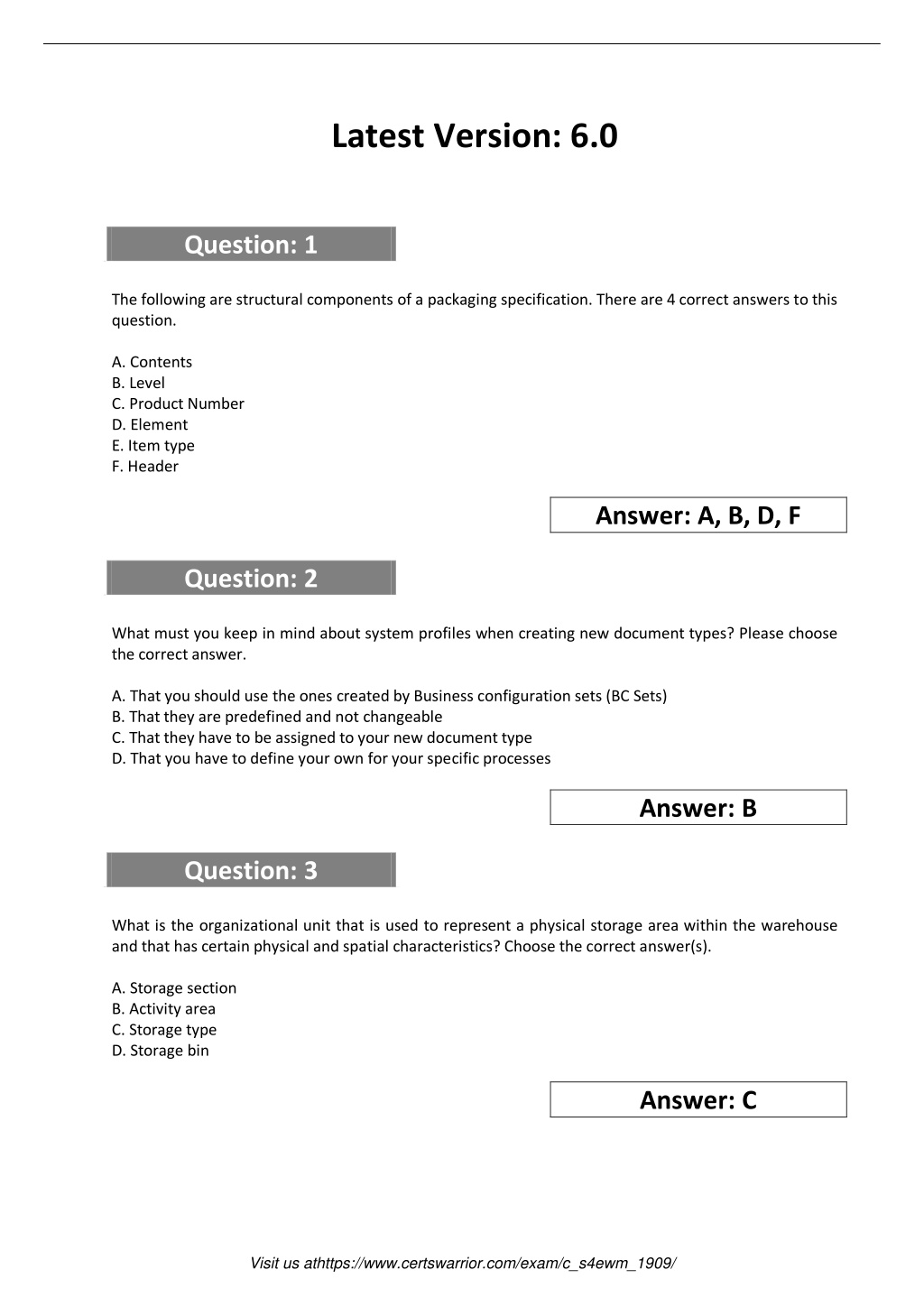 Latest Version: 6.0

Question: 1

The following are structural components of a packaging specification. There are 4 correct answers to this question.

A. Contents
B. Level
C. Product Number
D. Element
E. Item type
F. Header

Answer: A, B, D, F

Question: 2

What must you keep in mind about system profiles when creating new document types? Please choose the correct answer.

A. That you should use the ones created by Business configuration sets (BC Sets)
B. That they are predefined and not changeable
C. That they have to be assigned to your new document type
D. That you have to define your own for your specific processes

Answer: B

Question: 3

What is the organizational unit that is used to represent a physical storage area within the warehouse and that has certain physical and spatial characteristics? Choose the correct answer(s).

A. Storage section
B. Activity area
C. Storage type
D. Storage bin

Answer: C

Visit us athttps://www.certswarrior.com/exam/c_s4ewm_1909/